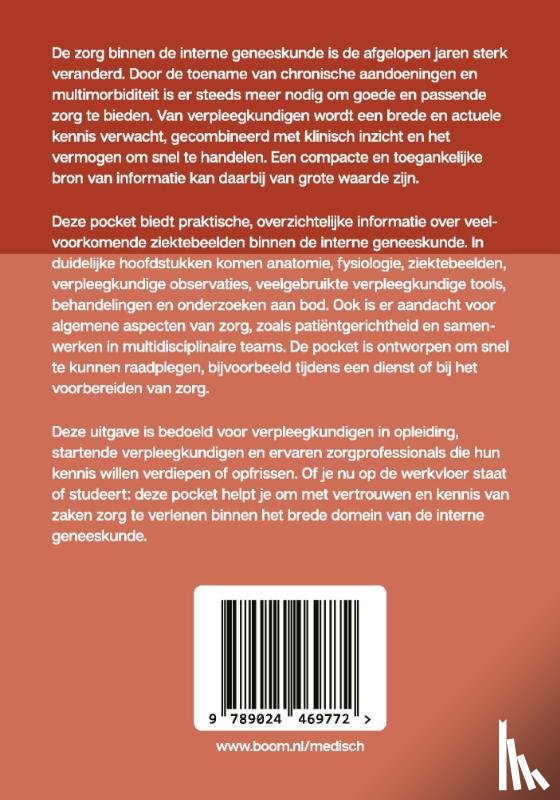 De zorg binnen de interne geneeskunde is de afgelopen jaren sterk veranderd. Door de toename van chronische aandoeningen en multimorbiditeit is er steeds meer nodig om goede en passende zorg te bieden. Van verpleegkundigen wordt een brede en actuele kennis verwacht, gecombineerd met klinisch inzicht en het vermogen om snel te handelen. Een compacte en toegankelijke bron van informatie kan daarbij van grote waarde zijn.

Deze pocket biedt praktische, overzichtelijke informatie over veelvoorkomende ziektebeelden binnen de interne geneeskunde. In duidelijke hoofdstukken komen anatomie, fysiologie, ziektebeelden, verpleegkundige observaties, veelgebruikte verpleegkundige tools, behandelingen en onderzoeken aan bod. Ook is er aandacht voor algemene aspecten van zorg, zoals patiëntgerichtheid en samenwerken in multidisciplinaire teams. De pocket is ontworpen om snel te kunnen raadplegen, bijvoorbeeld tijdens een dienst of bij het voorbereiden van zorg.

Deze uitgave is bedoeld voor verpleegkundigen in opleiding, startende verpleegkundigen en ervaren zorgprofessionals die hun kennis willen verdiepen of opfrissen. Of je nu op de werkvloer staat of studeert: deze pocket helpt je om met vertrouwen en kennis van zaken zorg te verlenen binnen het brede domein van de interne geneeskunde.

9 789024 469772 >

www.boom.nl/medisch